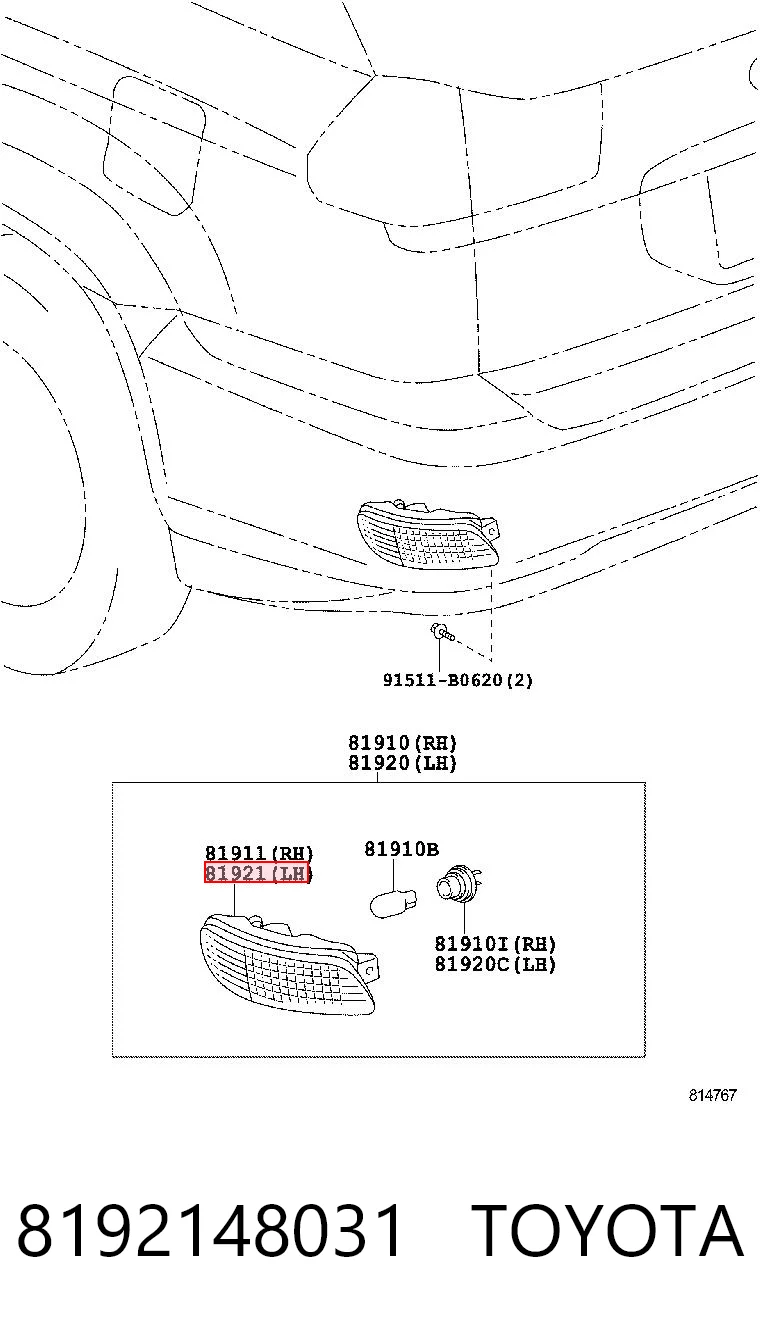 91511-B0620(2)

81910(RH)
81920(LH)

81911(RH)
81921(LH)

81910B

81910I(RH)
81920C(LH)

814767

8192148031 TOYOTA